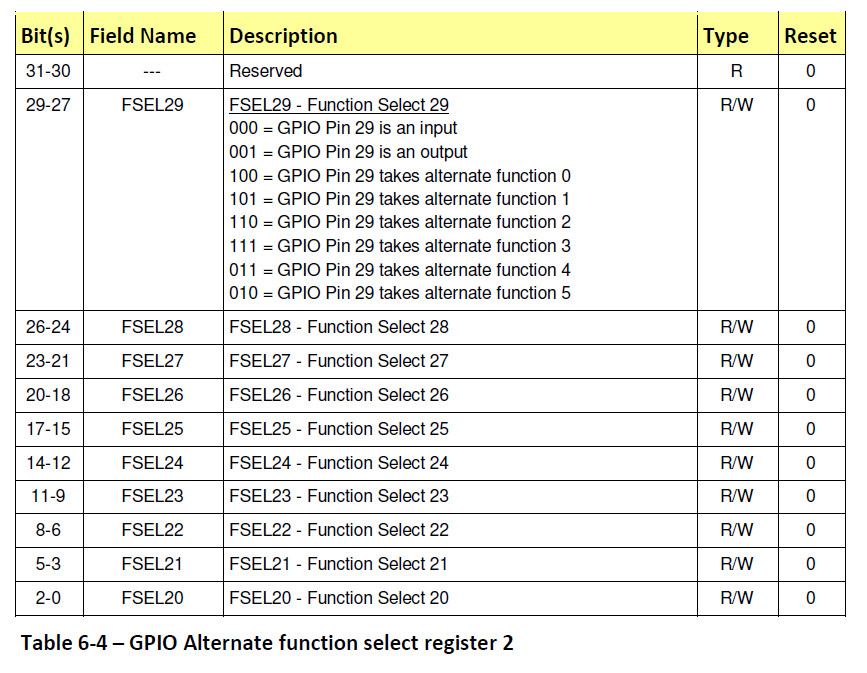 | Bit(s) | Field Name | Description | Type | Reset |
|---|---|---|---|---|
| 31-30 | --- | Reserved | R | 0 |
| 29-27 | FSEL29 | FSEL29 - Function Select 29<br>000 = GPIO Pin 29 is an input<br>001 = GPIO Pin 29 is an output<br>100 = GPIO Pin 29 takes alternate function 0<br>101 = GPIO Pin 29 takes alternate function 1<br>110 = GPIO Pin 29 takes alternate function 2<br>111 = GPIO Pin 29 takes alternate function 3<br>011 = GPIO Pin 29 takes alternate function 4<br>010 = GPIO Pin 29 takes alternate function 5 | R/W | 0 |
| 26-24 | FSEL28 | FSEL28 - Function Select 28 | R/W | 0 |
| 23-21 | FSEL27 | FSEL27 - Function Select 27 | R/W | 0 |
| 20-18 | FSEL26 | FSEL26 - Function Select 26 | R/W | 0 |
| 17-15 | FSEL25 | FSEL25 - Function Select 25 | R/W | 0 |
| 14-12 | FSEL24 | FSEL24 - Function Select 24 | R/W | 0 |
| 11-9 | FSEL23 | FSEL23 - Function Select 23 | R/W | 0 |
| 8-6 | FSEL22 | FSEL22 - Function Select 22 | R/W | 0 |
| 5-3 | FSEL21 | FSEL21 - Function Select 21 | R/W | 0 |
| 2-0 | FSEL20 | FSEL20 - Function Select 20 | R/W | 0 |

Table 6-4 – GPIO Alternate function select register 2